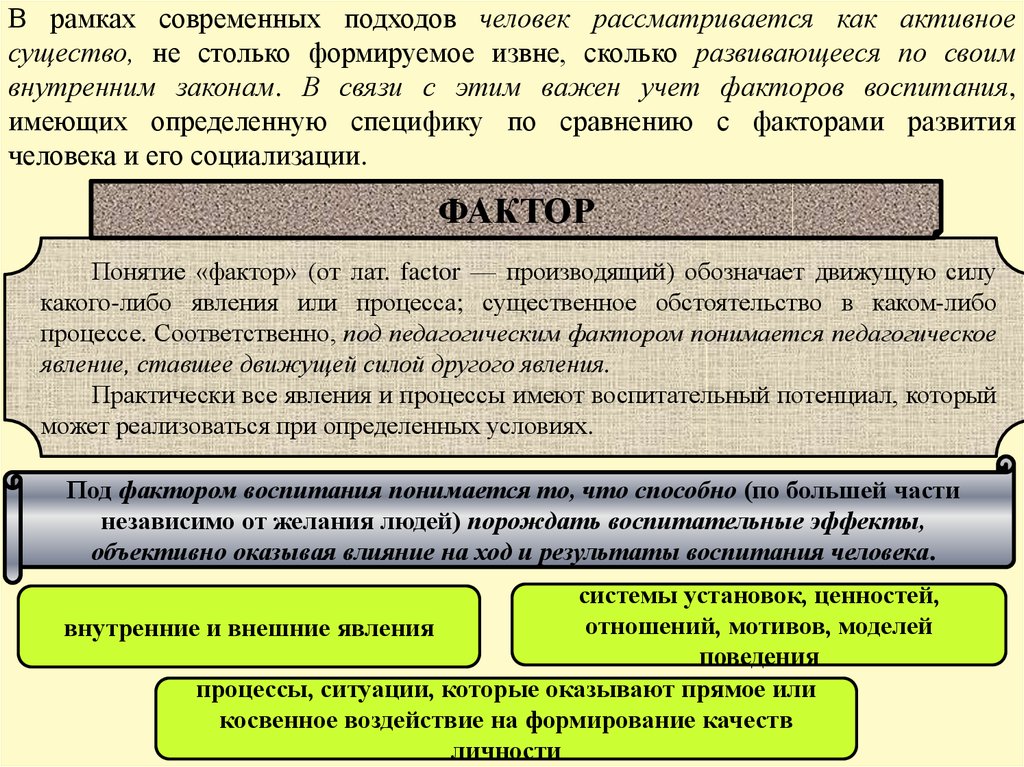 В рамках современных подходов человек рассматривается как активное существо, не столько формируемое извне, сколько развивающееся по своим внутренним законам. В связи с этим важен учет факторов воспитания, имеющих определенную специфику по сравнению с факторами развития человека и его социализации.

ФАКТОР

Понятие «фактор» (от лат. factor — производящий) обозначает движущую силу какого-либо явления или процесса; существенное обстоятельство в каком-либо процессе. Соответственно, под педагогическим фактором понимается педагогическое явление, ставшее движущей силой другого явления.

Практически все явления и процессы имеют воспитательный потенциал, который может реализоваться при определенных условиях.

Под фактором воспитания понимается то, что способно (по большей части независимо от желания людей) порождать воспитательные эффекты, объективно оказывая влияние на ход и результаты воспитания человека.

внутренние и внешние явления

системы установок, ценностей, отношений, мотивов, моделей поведения

процессы, ситуации, которые оказывают прямое или косвенное воздействие на формирование качеств личности